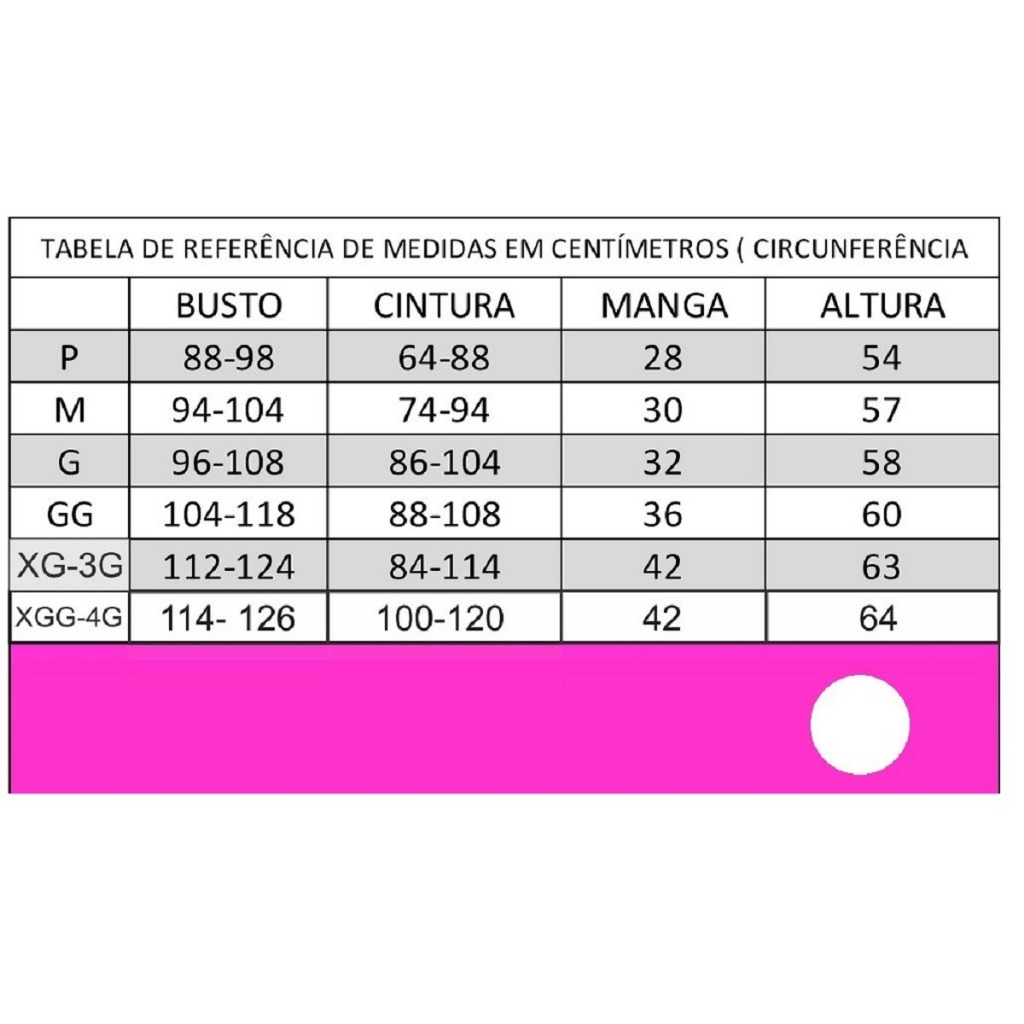 TABELA DE REFERÊNCIA DE MEDIDAS EM CENTÍMETROS ( CIRCUNFERÊNCIA

| | BUSTO | CINTURA | MANGA | ALTURA |
|---|---|---|---|---|
| P | 88-98 | 64-88 | 28 | 54 |
| M | 94-104 | 74-94 | 30 | 57 |
| G | 96-108 | 86-104 | 32 | 58 |
| GG | 104-118 | 88-108 | 36 | 60 |
| XG-3G | 112-124 | 84-114 | 42 | 63 |
| XGG-4G | 114- 126 | 100-120 | 42 | 64 |